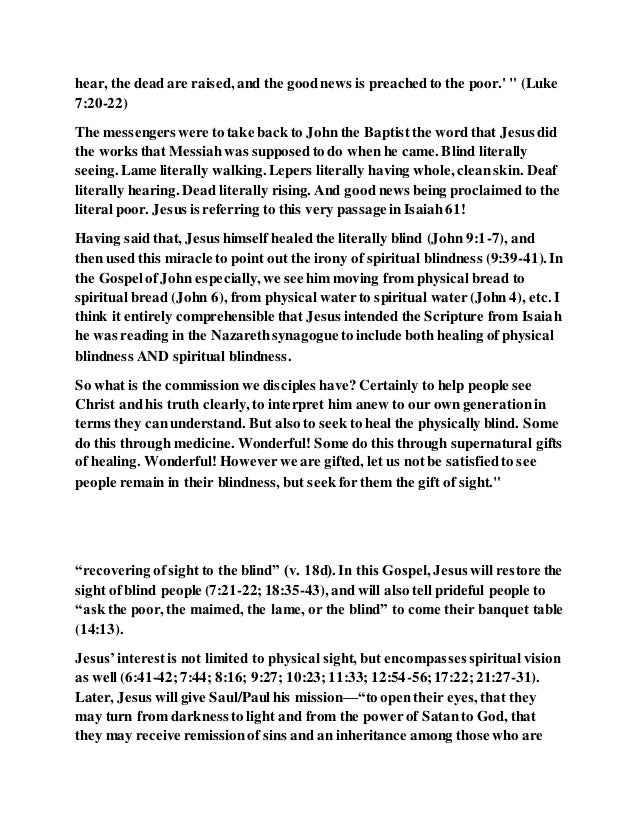 hear, the dead are raised, and the good news is preached to the poor.' " (Luke 7:20-22)

The messengers were to take back to John the Baptist the word that Jesus did the works that Messiah was supposed to do when he came. Blind literally seeing. Lame literally walking. Lepers literally having whole, clean skin. Deaf literally hearing. Dead literally rising. And good news being proclaimed to the literal poor. Jesus is referring to this very passage in Isaiah 61!

Having said that, Jesus himself healed the literally blind (John 9:1-7), and then used this miracle to point out the irony of spiritual blindness (9:39-41). In the Gospel of John especially, we see him moving from physical bread to spiritual bread (John 6), from physical water to spiritual water (John 4), etc. I think it entirely comprehensible that Jesus intended the Scripture from Isaiah he was reading in the Nazareth synagogue to include both healing of physical blindness AND spiritual blindness.

So what is the commission we disciples have? Certainly to help people see Christ and his truth clearly, to interpret him anew to our own generation in terms they can understand. But also to seek to heal the physically blind. Some do this through medicine. Wonderful! Some do this through supernatural gifts of healing. Wonderful! However we are gifted, let us not be satisfied to see people remain in their blindness, but seek for them the gift of sight."

“recovering of sight to the blind” (v. 18d). In this Gospel, Jesus will restore the sight of blind people (7:21-22; 18:35-43), and will also tell prideful people to “ask the poor, the maimed, the lame, or the blind” to come their banquet table (14:13).

Jesus’ interest is not limited to physical sight, but encompasses spiritual vision as well (6:41-42; 7:44; 8:16; 9:27; 10:23; 11:33; 12:54-56; 17:22; 21:27-31). Later, Jesus will give Saul/Paul his mission—“to open their eyes, that they may turn from darkness to light and from the power of Satan to God, that they may receive remission of sins and an inheritance among those who are